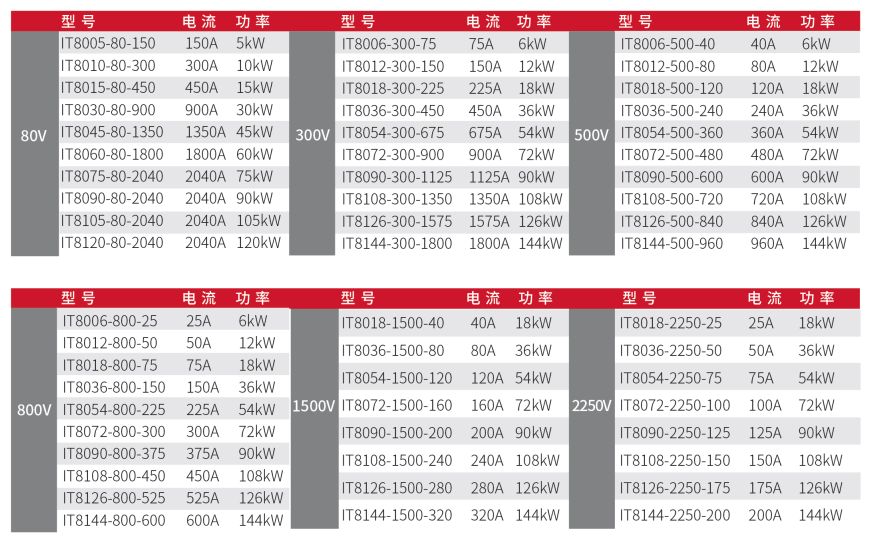 | | 型号 | 电流 | 功率 |
|---|---|---|---|
| 80V | IT8005-80-150 | 150A | 5kW |
| | IT8010-80-300 | 300A | 10kW |
| | IT8015-80-450 | 450A | 15kW |
| | IT8030-80-900 | 900A | 30kW |
| | IT8045-80-1350 | 1350A | 45kW |
| | IT8060-80-1800 | 1800A | 60kW |
| | IT8075-80-2040 | 2040A | 75kW |
| | IT8090-80-2040 | 2040A | 90kW |
| | IT8105-80-2040 | 2040A | 105kW |
| | IT8120-80-2040 | 2040A | 120kW |

| | 型号 | 电流 | 功率 |
|---|---|---|---|
| 300V | IT8006-300-75 | 75A | 6kW |
| | IT8012-300-150 | 150A | 12kW |
| | IT8018-300-225 | 225A | 18kW |
| | IT8036-300-450 | 450A | 36kW |
| | IT8054-300-675 | 675A | 54kW |
| | IT8072-300-900 | 900A | 72kW |
| | IT8090-300-1125 | 1125A | 90kW |
| | IT8108-300-1350 | 1350A | 108kW |
| | IT8126-300-1575 | 1575A | 126kW |
| | IT8144-300-1800 | 1800A | 144kW |

| | 型号 | 电流 | 功率 |
|---|---|---|---|
| 500V | IT8006-500-40 | 40A | 6kW |
| | IT8012-500-80 | 80A | 12kW |
| | IT8018-500-120 | 120A | 18kW |
| | IT8036-500-240 | 240A | 36kW |
| | IT8054-500-360 | 360A | 54kW |
| | IT8072-500-480 | 480A | 72kW |
| | IT8090-500-600 | 600A | 90kW |
| | IT8108-500-720 | 720A | 108kW |
| | IT8126-500-840 | 840A | 126kW |
| | IT8144-500-960 | 960A | 144kW |

| | 型号 | 电流 | 功率 |
|---|---|---|---|
| 800V | IT8006-800-25 | 25A | 6kW |
| | IT8012-800-50 | 50A | 12kW |
| | IT8018-800-75 | 75A | 18kW |
| | IT8036-800-150 | 150A | 36kW |
| | IT8054-800-225 | 225A | 54kW |
| | IT8072-800-300 | 300A | 72kW |
| | IT8090-800-375 | 375A | 90kW |
| | IT8108-800-450 | 450A | 108kW |
| | IT8126-800-525 | 525A | 126kW |
| | IT8144-800-600 | 600A | 144kW |

| | 型号 | 电流 | 功率 |
|---|---|---|---|
| 1500V | IT8018-1500-40 | 40A | 18kW |
| | IT8036-1500-80 | 80A | 36kW |
| | IT8054-1500-120 | 120A | 54kW |
| | IT8072-1500-160 | 160A | 72kW |
| | IT8090-1500-200 | 200A | 90kW |
| | IT8108-1500-240 | 240A | 108kW |
| | IT8126-1500-280 | 280A | 126kW |
| | IT8144-1500-320 | 320A | 144kW |

| | 型号 | 电流 | 功率 |
|---|---|---|---|
| 2250V | IT8018-2250-25 | 25A | 18kW |
| | IT8036-2250-50 | 50A | 36kW |
| | IT8054-2250-75 | 75A | 54kW |
| | IT8072-2250-100 | 100A | 72kW |
| | IT8090-2250-125 | 125A | 90kW |
| | IT8108-2250-150 | 150A | 108kW |
| | IT8126-2250-175 | 175A | 126kW |
| | IT8144-2250-200 | 200A | 144kW |